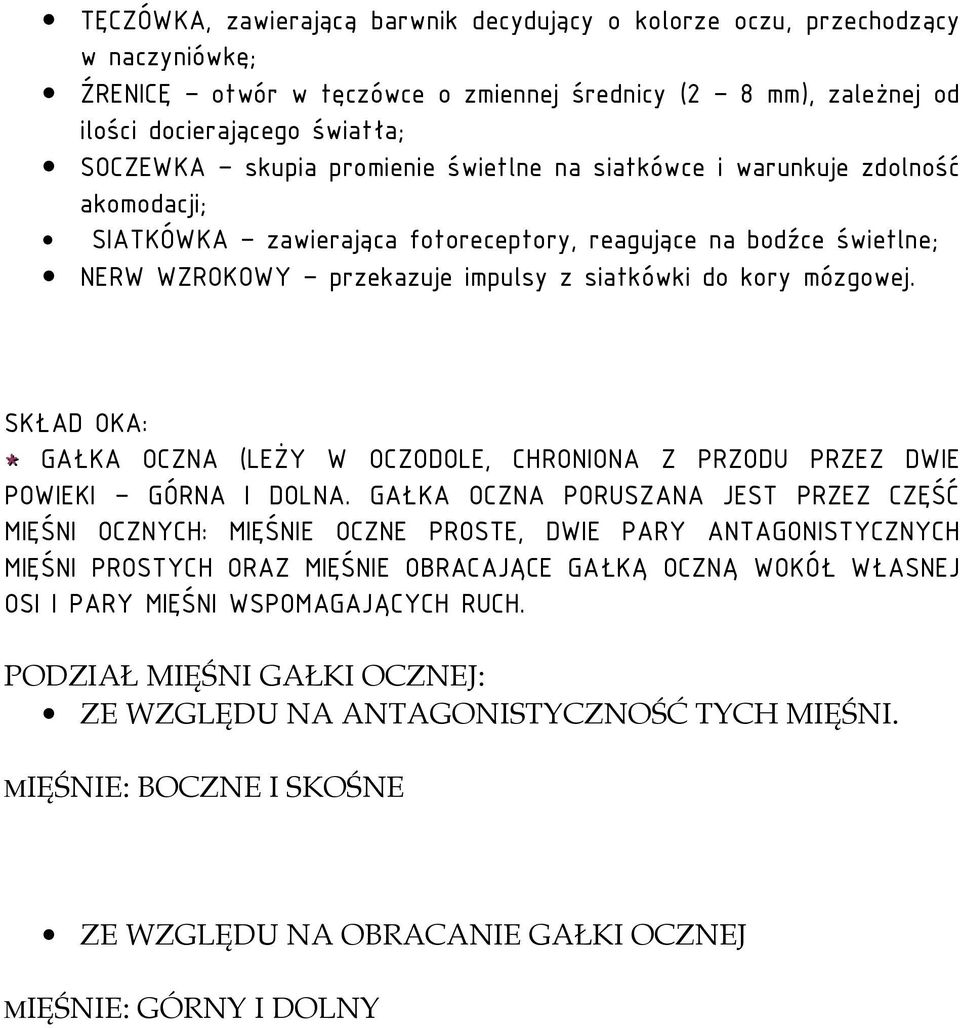 • TĘCZÓWKA, zawierającą barwnik decydujący o kolorze oczu, przechodzący w naczyniówkę;
• ŹRENICĘ – otwór w tęczówce o zmiennej średnicy (2 – 8 mm), zależnej od ilości docierającego światła;
• SOCZEWKA – skupia promienie świetlne na siatkówce i warunkuje zdolność akomodacji;
• SIATKÓWKA – zawierająca fotoreceptory, reagujące na bodźce świetlne;
• NERW WZROKOWY – przekazuje impulsy z siatkówki do kory mózgowej.

SKŁAD OKA:
GAŁKA OCZNA (LEŻY W OCZODOLE, CHRONIONA Z PRZODU PRZEZ DWIE POWIEKI – GÓRNA I DOLNA. GAŁKA OCZNA PORUSZANA JEST PRZEZ CZĘŚĆ MIĘŚNI OCZNYCH: MIĘŚNIE OCZNE PROSTE, DWIE PARY ANTAGONISTYCZNYCH MIĘŚNI PROSTYCH ORAZ MIĘŚNIE OBRACAJĄCE GAŁKĄ OCZNĄ WOKÓŁ WŁASNEJ OSI I PARY MIĘŚNI WSPOMAGAJĄCYCH RUCH.

PODZIAŁ MIĘŚNI GAŁKI OCZNEJ:
• ZE WZGLĘDU NA ANTAGONISTYCZNOŚĆ TYCH MIĘŚNI.

MIĘŚNIE: BOCZNE I SKOŚNE

• ZE WZGLĘDU NA OBRACANIE GAŁKI OCZNEJ

MIĘŚNIE: GÓRNY I DOLNY